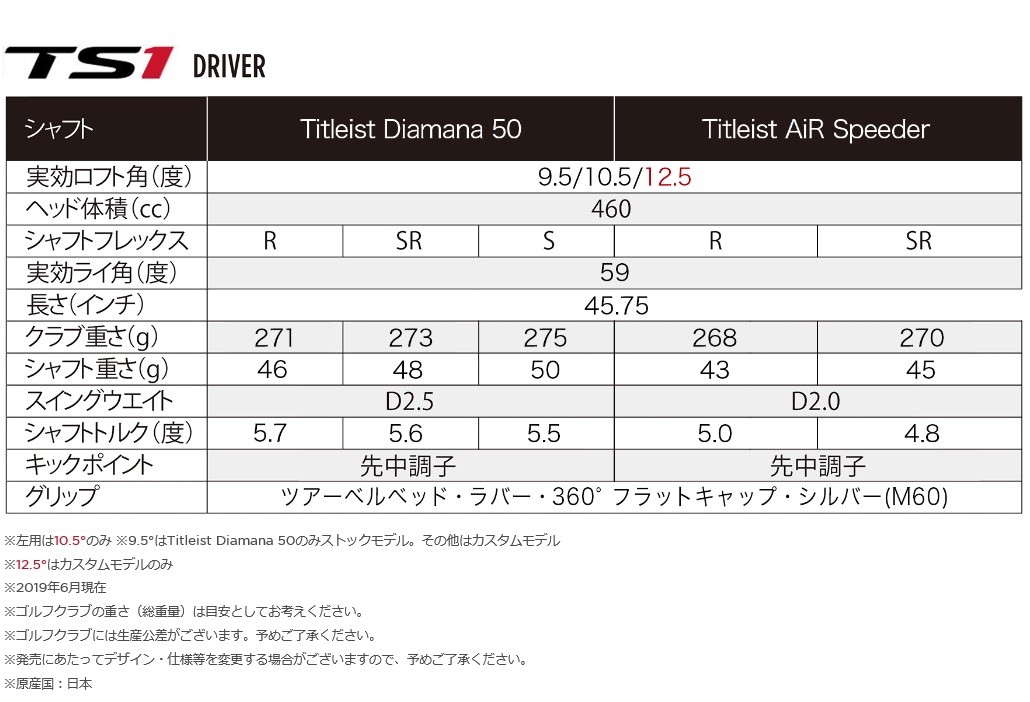 TS1 DRIVER

| シャフト | Titleist Diamana 50 | | | Titleist AiR Speeder | |
|---|---|---|---|---|---|
| 実効ロフト角(度) | 9.5/10.5/12.5 | | | | |
| ヘッド体積(cc) | 460 | | | | |
| シャフトフレックス | R | SR | S | R | SR |
| 実効ライ角(度) | 59 | | | | |
| 長さ(インチ) | 45.75 | | | | |
| クラブ重さ(g) | 271 | 273 | 275 | 268 | 270 |
| シャフト重さ(g) | 46 | 48 | 50 | 43 | 45 |
| スイングウエイト | D2.5 | | | D2.0 | |
| シャフトトルク(度) | 5.7 | 5.6 | 5.5 | 5.0 | 4.8 |
| キックポイント | 先中調子 | | | 先中調子 | |
| グリップ | ツアーベルベッド・ラバー・360° フラットキャップ・シルバー(M60) | | | | |

※左用は10.5°のみ ※9.5°はTitleist Diamana 50のみストックモデル。その他はカスタムモデル
※12.5°はカスタムモデルのみ
※2019年6月現在
※ゴルフクラブの重さ（総重量）は目安としてお考えください。
※ゴルフクラブには生産公差がございます。予めご了承ください。
※発売にあたってデザイン・仕様等を変更する場合がございますので、予めご了承ください。
※原産国：日本